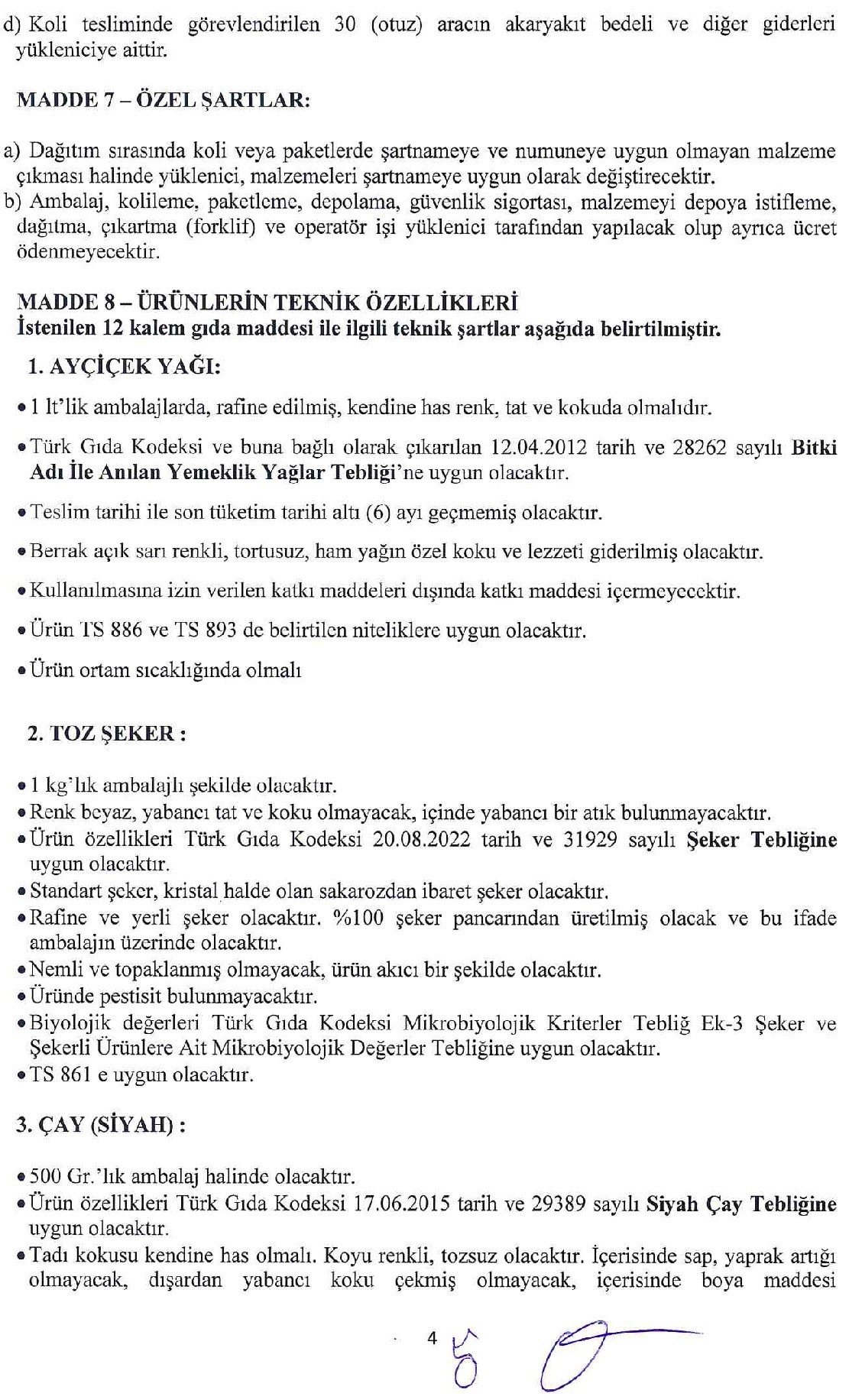 d) Koli tesliminde görevlendirilen 30 (otuz) aracın akaryakıt bedeli ve diğer giderleri yükleniciye aittir.

MADDE 7 – ÖZEL ŞARTLAR:

a) Dağıtım sırasında koli veya paketlerde şartnameye ve numuneye uygun olmayan malzeme çıkması halinde yüklenici, malzemeleri şartnameye uygun olarak değiştirecektir.
b) Ambalaj, kolileme, paketleme, depolama, güvenlik sigortası, malzemeyi depoya istifleme, dağıtma, çıkartma (forklif) ve operatör işi yüklenici tarafından yapılacak olup ayrıca ücret ödenmeyecektir.

MADDE 8 – ÜRÜNLERİN TEKNİK ÖZELLİKLERİ
İstenilen 12 kalem gıda maddesi ile ilgili teknik şartlar aşağıda belirtilmiştir.

1. AYÇİÇEK YAĞI:

• 1 lt'lik ambalajlarda, rafine edilmiş, kendine has renk, tat ve kokuda olmalıdır.

• Türk Gıda Kodeksi ve buna bağlı olarak çıkarılan 12.04.2012 tarih ve 28262 sayılı Bitki Adı İle Anılan Yemeklik Yağlar Tebliği'ne uygun olacaktır.

• Teslim tarihi ile son tüketim tarihi altı (6) ayı geçmemiş olacaktır.

• Berrak açık sarı renkli, tortusuz, ham yağın özel koku ve lezzeti giderilmiş olacaktır.

• Kullanılmasına izin verilen katkı maddeleri dışında katkı maddesi içermeyecektir.

• Ürün TS 886 ve TS 893 de belirtilen niteliklere uygun olacaktır.

• Ürün ortam sıcaklığında olmalı

2. TOZ ŞEKER :

• 1 kg'lık ambalajlı şekilde olacaktır.
• Renk beyaz, yabancı tat ve koku olmayacak, içinde yabancı bir atık bulunmayacaktır.
• Ürün özellikleri Türk Gıda Kodeksi 20.08.2022 tarih ve 31929 sayılı Şeker Tebliğine uygun olacaktır.
• Standart şeker, kristal halde olan sakarozdan ibaret şeker olacaktır.
• Rafine ve yerli şeker olacaktır. %100 şeker pancarından üretilmiş olacak ve bu ifade ambalajın üzerinde olacaktır.
• Nemli ve topaklanmış olmayacak, ürün akıcı bir şekilde olacaktır.
• Üründe pestisit bulunmayacaktır.
• Biyolojik değerleri Türk Gıda Kodeksi Mikrobiyolojik Kriterler Tebliğ Ek-3 Şeker ve Şekerli Ürünlere Ait Mikrobiyolojik Değerler Tebliğine uygun olacaktır.
• TS 861 e uygun olacaktır.

3. ÇAY (SİYAH) :

• 500 Gr.'lık ambalaj halinde olacaktır.
• Ürün özellikleri Türk Gıda Kodeksi 17.06.2015 tarih ve 29389 sayılı Siyah Çay Tebliğine uygun olacaktır.
• Tadı kokusu kendine has olmalı. Koyu renkli, tozsuz olacaktır. İçerisinde sap, yaprak artığı olmayacak, dışardan yabancı koku çekmiş olmayacak, içerisinde boya maddesi

4